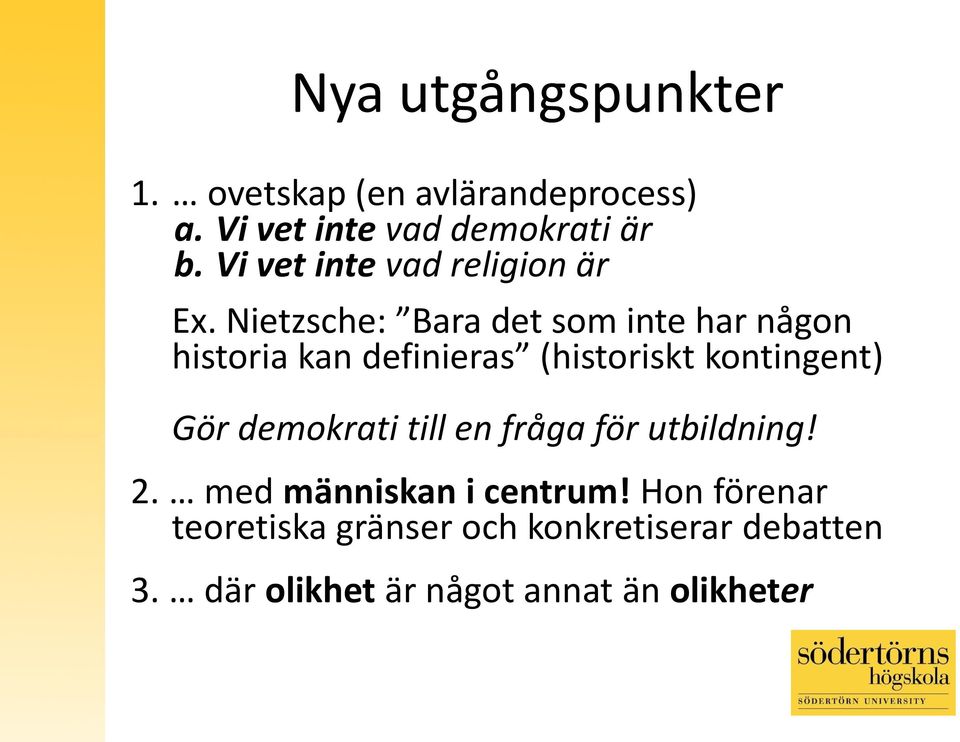 Nya utgångspunkter

1. … ovetskap (en avlärandeprocess)
a. Vi vet inte vad demokrati är
b. Vi vet inte vad religion är

Ex. Nietzsche: ”Bara det som inte har någon historia kan definieras” (historiskt kontingent)

Gör demokrati till en fråga för utbildning!

2. … med människan i centrum! Hon förenar teoretiska gränser och konkretiserar debatten

3. … där olikhet är något annat än olikheter

södertörns högskola
SÖDERTÖRN UNIVERSITY